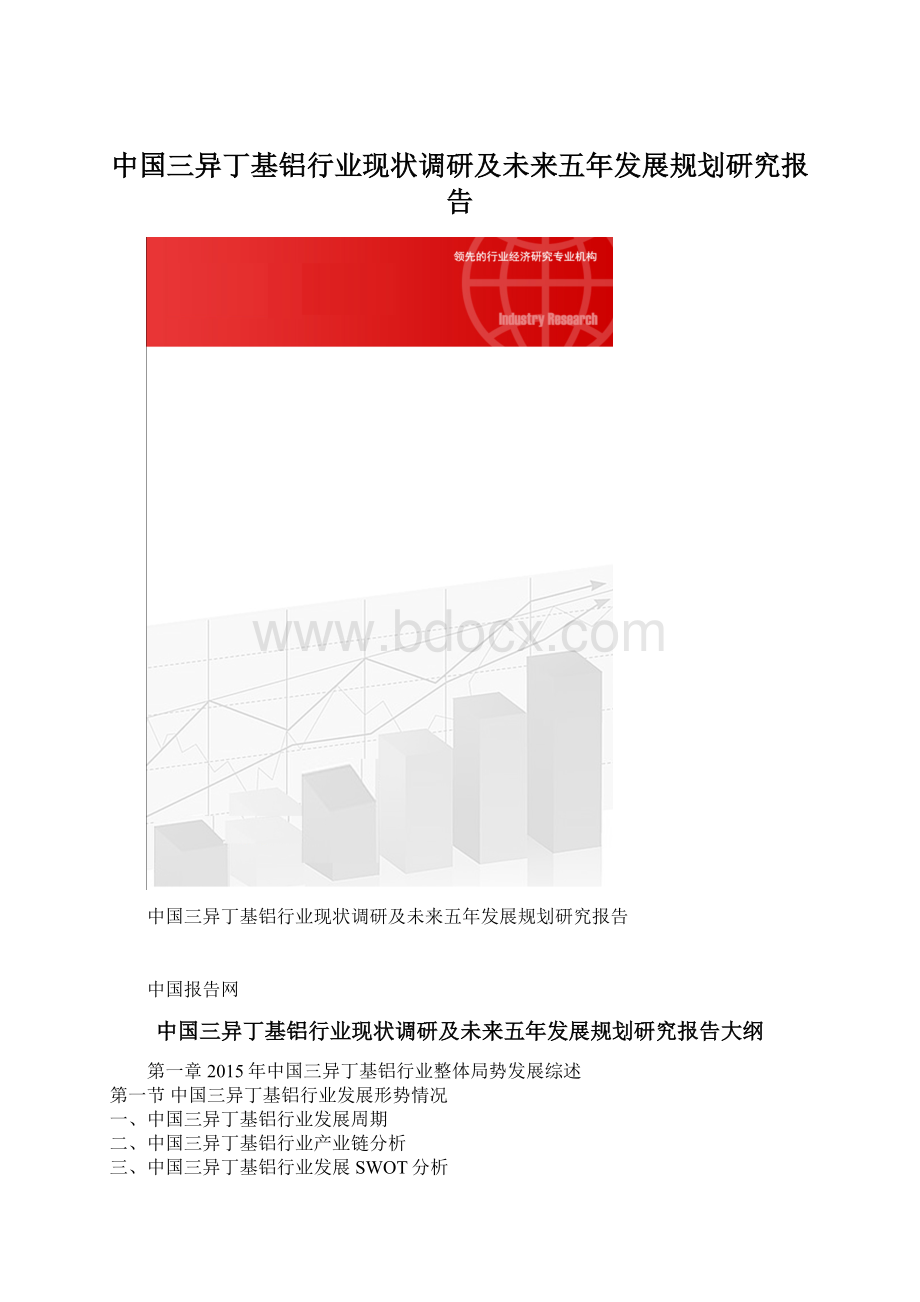 中国三异丁基铝行业现状调研及未来五年发展规划研究报告

领先的行业经济研究专业机构

Industry Research

www.bdocx.com

中国三异丁基铝行业现状调研及未来五年发展规划研究报告

中国报告网

中国三异丁基铝行业现状调研及未来五年发展规划研究报告大纲

第一章 2015年中国三异丁基铝行业整体局势发展综述
第一节 中国三异丁基铝行业发展形势情况
一、中国三异丁基铝行业发展周期
二、中国三异丁基铝行业产业链分析
三、中国三异丁基铝行业发展SWOT分析